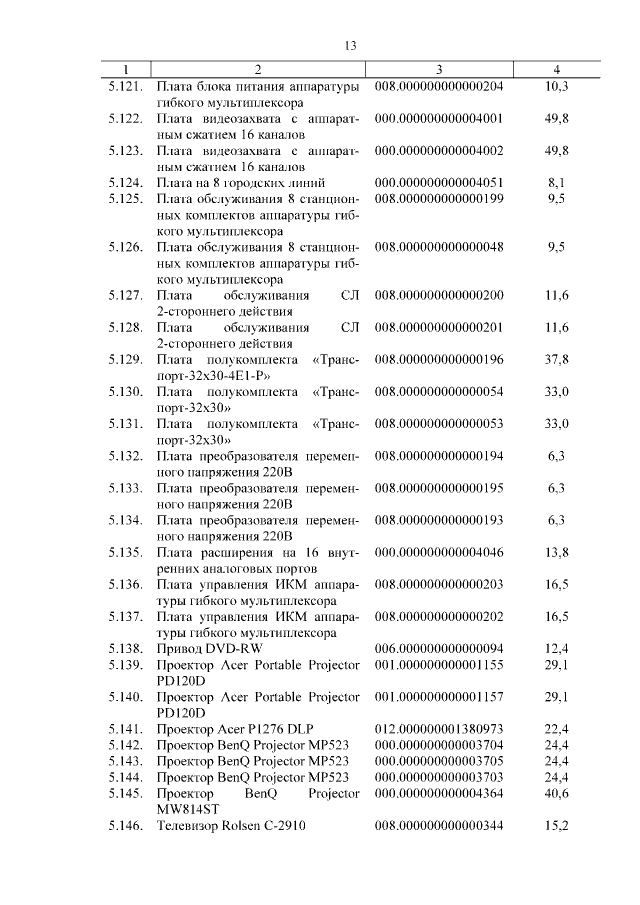 13

| 1 | 2 | 3 | 4 |
|---|---|---|---|
| 5.121. | Плата блока питания аппаратуры гибкого мультиплексора | 008.000000000000204 | 10,3 |
| 5.122. | Плата видеозахвата с аппаратным сжатием 16 каналов | 000.000000000004001 | 49,8 |
| 5.123. | Плата видеозахвата с аппаратным сжатием 16 каналов | 000.000000000004002 | 49,8 |
| 5.124. | Плата на 8 городских линий | 000.000000000004051 | 8,1 |
| 5.125. | Плата обслуживания 8 станционных комплектов аппаратуры гибкого мультиплексора | 008.000000000000199 | 9,5 |
| 5.126. | Плата обслуживания 8 станционных комплектов аппаратуры гибкого мультиплексора | 008.000000000000048 | 9,5 |
| 5.127. | Плата обслуживания СЛ 2-стороннего действия | 008.000000000000200 | 11,6 |
| 5.128. | Плата обслуживания СЛ 2-стороннего действия | 008.000000000000201 | 11,6 |
| 5.129. | Плата полукомплекта «Транспорт-32х30-4Е1-Р» | 008.000000000000196 | 37,8 |
| 5.130. | Плата полукомплекта «Транспорт-32х30» | 008.000000000000054 | 33,0 |
| 5.131. | Плата полукомплекта «Транспорт-32х30» | 008.000000000000053 | 33,0 |
| 5.132. | Плата преобразователя переменного напряжения 220В | 008.000000000000194 | 6,3 |
| 5.133. | Плата преобразователя переменного напряжения 220В | 008.000000000000195 | 6,3 |
| 5.134. | Плата преобразователя переменного напряжения 220В | 008.000000000000193 | 6,3 |
| 5.135. | Плата расширения на 16 внутренних аналоговых портов | 000.000000000004046 | 13,8 |
| 5.136. | Плата управления ИКМ аппаратуры гибкого мультиплексора | 008.000000000000203 | 16,5 |
| 5.137. | Плата управления ИКМ аппаратуры гибкого мультиплексора | 008.000000000000202 | 16,5 |
| 5.138. | Привод DVD-RW | 006.000000000000094 | 12,4 |
| 5.139. | Проектор Acer Portable Projector PD120D | 001.000000000001155 | 29,1 |
| 5.140. | Проектор Acer Portable Projector PD120D | 001.000000000001157 | 29,1 |
| 5.141. | Проектор Acer P1276 DLP | 012.000000001380973 | 22,4 |
| 5.142. | Проектор BenQ Projector MP523 | 000.000000000003704 | 24,4 |
| 5.143. | Проектор BenQ Projector MP523 | 000.000000000003705 | 24,4 |
| 5.144. | Проектор BenQ Projector MP523 | 000.000000000003703 | 24,4 |
| 5.145. | Проектор BenQ Projector MW814ST | 000.000000000004364 | 40,6 |
| 5.146. | Телевизор Rolsen C-2910 | 008.000000000000344 | 15,2 |